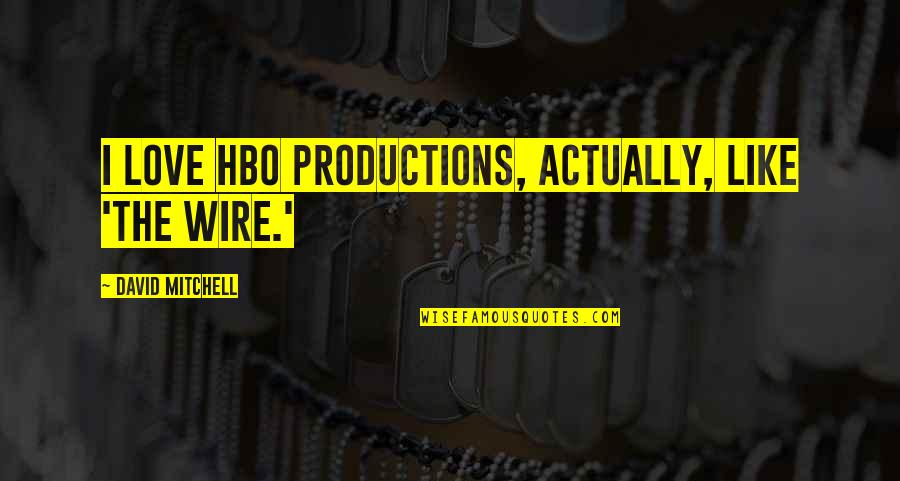 I LOVE HBO PRODUCTIONS, ACTUALLY, LIKE 'THE WIRE.'

~ DAVID MITCHELL

WISEFAMOUSQUOTES.COM